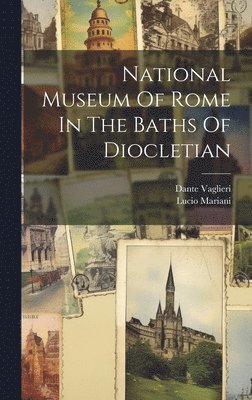 National Museum Of Rome In The Baths Of Diocletian

Dante Vaglieri
Lucio Mariani